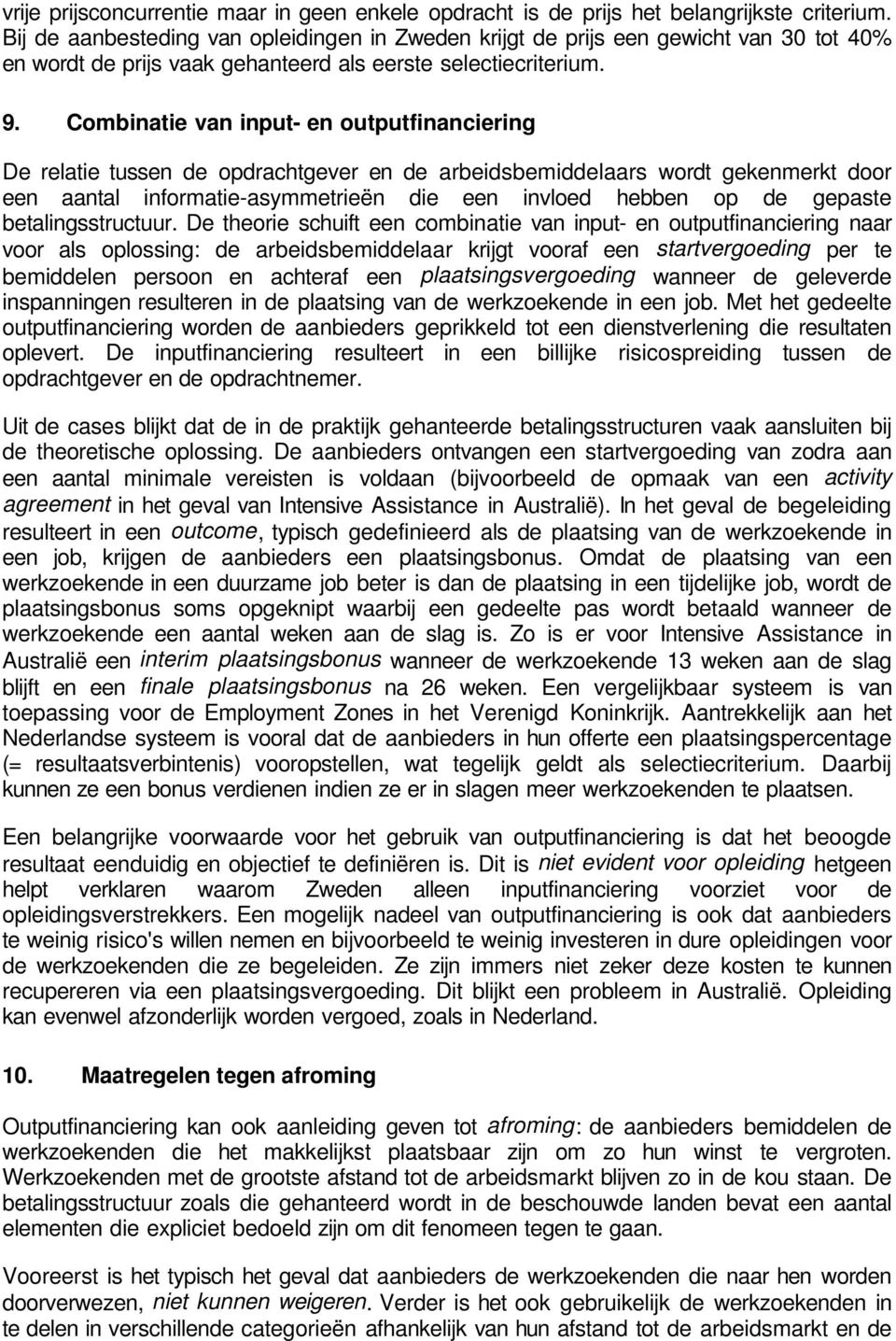 vrije prijsconcurrentie maar in geen enkele opdracht is de prijs het belangrijkste criterium. Bij de aanbesteding van opleidingen in Zweden krijgt de prijs een gewicht van 30 tot 40% en wordt de prijs vaak gehanteerd als eerste selectiecriterium.

9. Combinatie van input- en outputfinanciering

De relatie tussen de opdrachtgever en de arbeidsbemiddelaars wordt gekenmerkt door een aantal informatie-asymmetrieën die een invloed hebben op de gepaste betalingsstructuur. De theorie schuift een combinatie van input- en outputfinanciering naar voor als oplossing: de arbeidsbemiddelaar krijgt vooraf een startvergoeding per te bemiddelen persoon en achteraf een plaatsingsvergoeding wanneer de geleverde inspanningen resulteren in de plaatsing van de werkzoekende in een job. Met het gedeelte outputfinanciering worden de aanbieders geprikkeld tot een dienstverlening die resultaten oplevert. De inputfinanciering resulteert in een billijke risicospreiding tussen de opdrachtgever en de opdrachtnemer.

Uit de cases blijkt dat de in de praktijk gehanteerde betalingsstructuren vaak aansluiten bij de theoretische oplossing. De aanbieders ontvangen een startvergoeding van zodra aan een aantal minimale vereisten is voldaan (bijvoorbeeld de opmaak van een activity agreement in het geval van Intensive Assistance in Australië). In het geval de begeleiding resulteert in een outcome, typisch gedefinieerd als de plaatsing van de werkzoekende in een job, krijgen de aanbieders een plaatsingsbonus. Omdat de plaatsing van een werkzoekende in een duurzame job beter is dan de plaatsing in een tijdelijke job, wordt de plaatsingsbonus soms opgeknipt waarbij een gedeelte pas wordt betaald wanneer de werkzoekende een aantal weken aan de slag is. Zo is er voor Intensive Assistance in Australië een interim plaatsingsbonus wanneer de werkzoekende 13 weken aan de slag blijft en een finale plaatsingsbonus na 26 weken. Een vergelijkbaar systeem is van toepassing voor de Employment Zones in het Verenigd Koninkrijk. Aantrekkelijk aan het Nederlandse systeem is vooral dat de aanbieders in hun offerte een plaatsingspercentage (= resultaatsverbintenis) vooropstellen, wat tegelijk geldt als selectiecriterium. Daarbij kunnen ze een bonus verdienen indien ze er in slagen meer werkzoekenden te plaatsen.

Een belangrijke voorwaarde voor het gebruik van outputfinanciering is dat het beoogde resultaat eenduidig en objectief te definiëren is. Dit is niet evident voor opleiding hetgeen helpt verklaren waarom Zweden alleen inputfinanciering voorziet voor de opleidingsverstrekkers. Een mogelijk nadeel van outputfinanciering is ook dat aanbieders te weinig risico's willen nemen en bijvoorbeeld te weinig investeren in dure opleidingen voor de werkzoekenden die ze begeleiden. Ze zijn immers niet zeker deze kosten te kunnen recupereren via een plaatsingsvergoeding. Dit blijkt een probleem in Australië. Opleiding kan evenwel afzonderlijk worden vergoed, zoals in Nederland.

10. Maatregelen tegen afroming

Outputfinanciering kan ook aanleiding geven tot afroming: de aanbieders bemiddelen de werkzoekenden die het makkelijkst plaatsbaar zijn om zo hun winst te vergroten. Werkzoekenden met de grootste afstand tot de arbeidsmarkt blijven zo in de kou staan. De betalingsstructuur zoals die gehanteerd wordt in de beschouwde landen bevat een aantal elementen die expliciet bedoeld zijn om dit fenomeen tegen te gaan.

Vooreerst is het typisch het geval dat aanbieders de werkzoekenden die naar hen worden doorverwezen, niet kunnen weigeren. Verder is het ook gebruikelijk de werkzoekenden in te delen in verschillende categorieën afhankelijk van hun afstand tot de arbeidsmarkt en de